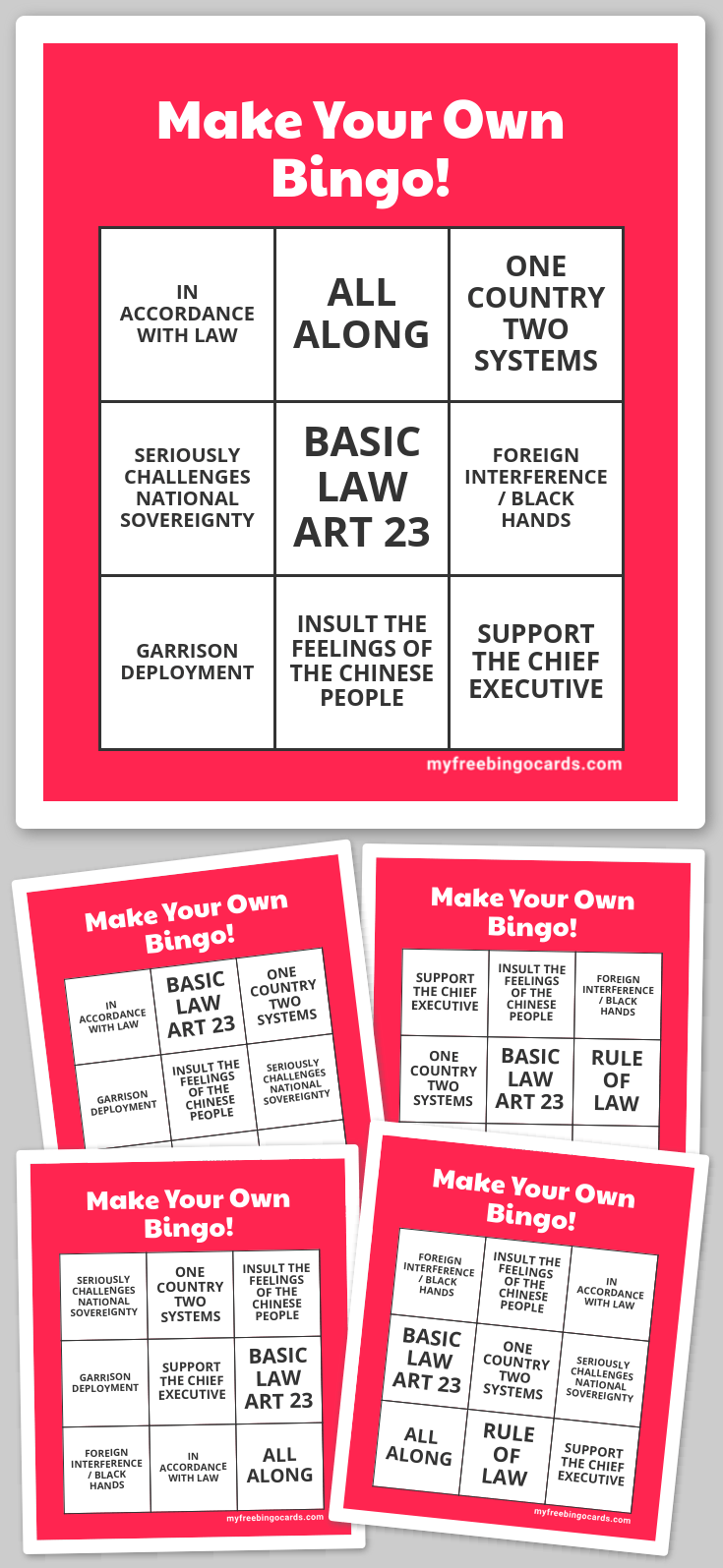 Make Your Own Bingo!

| IN ACCORDANCE WITH LAW | ALL ALONG | ONE COUNTRY TWO SYSTEMS |
|---|---|---|
| SERIOUSLY CHALLENGES NATIONAL SOVEREIGNTY | BASIC LAW ART 23 | FOREIGN INTERFERENCE / BLACK HANDS |
| GARRISON DEPLOYMENT | INSULT THE FEELINGS OF THE CHINESE PEOPLE | SUPPORT THE CHIEF EXECUTIVE |

myfreebingocards.com

Make Your Own Bingo!

| IN ACCORDANCE WITH LAW | BASIC LAW ART 23 | ONE COUNTRY TWO SYSTEMS |
|---|---|---|
| GARRISON DEPLOYMENT | INSULT THE FEELINGS OF THE CHINESE PEOPLE | SERIOUSLY CHALLENGES NATIONAL SOVEREIGNTY |

Make Your Own Bingo!

| SUPPORT THE CHIEF EXECUTIVE | INSULT THE FEELINGS OF THE CHINESE PEOPLE | FOREIGN INTERFERENCE / BLACK HANDS |
|---|---|---|
| ONE COUNTRY TWO SYSTEMS | BASIC LAW ART 23 | RULE OF LAW |

Make Your Own Bingo!

| SERIOUSLY CHALLENGES NATIONAL SOVEREIGNTY | ONE COUNTRY TWO SYSTEMS | INSULT THE FEELINGS OF THE CHINESE PEOPLE |
|---|---|---|
| GARRISON DEPLOYMENT | SUPPORT THE CHIEF EXECUTIVE | BASIC LAW ART 23 |
| FOREIGN INTERFERENCE / BLACK HANDS | IN ACCORDANCE WITH LAW | ALL ALONG |

myfreebingocards.com

Make Your Own Bingo!

| FOREIGN INTERFERENCE / BLACK HANDS | INSULT THE FEELINGS OF THE CHINESE PEOPLE | IN ACCORDANCE WITH LAW |
|---|---|---|
| BASIC LAW ART 23 | ONE COUNTRY TWO SYSTEMS | SERIOUSLY CHALLENGES NATIONAL SOVEREIGNTY |
| ALL ALONG | RULE OF LAW | SUPPORT THE CHIEF EXECUTIVE |

myfreebingocards.com